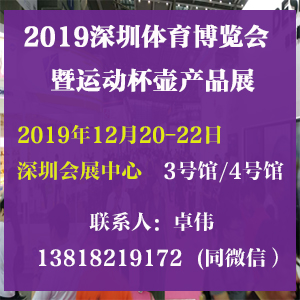 2019深圳体育博览会
暨运动杯壶产品展

2019年12月20-22日
深圳会展中心　3号馆/4号馆

联系人：卓伟
13818219172（同微信）